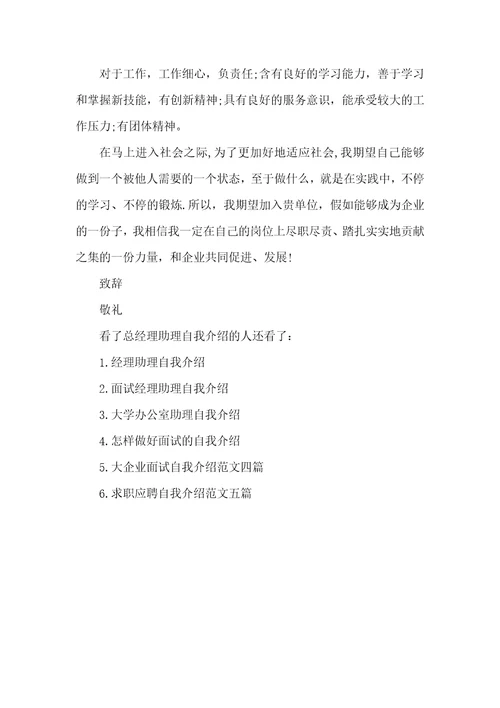 对于工作，工作细心，负责任;含有良好的学习能力，善于学习和掌握新技能，有创新精神;具有良好的服务意识，能承受较大的工作压力;有团体精神。

在马上进入社会之际,为了更加好地适应社会,我期望自己能够做到一个被他人需要的一个状态，至于做什么，就是在实践中，不停的学习、不停的锻炼.所以，我期望加入贵单位，假如能够成为企业的一份子，我相信我一定在自己的岗位上尽职尽责、踏扎实实地贡献之集的一份力量，和企业共同促进、发展!

致辞

敬礼

看了总经理助理自我介绍的人还看了:

1.经理助理自我介绍

2.面试经理助理自我介绍

3.大学办公室助理自我介绍

4.怎样做好面试的自我介绍

5.大企业面试自我介绍范文四篇

6.求职应聘自我介绍范文五篇